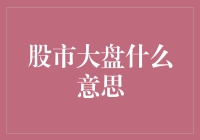 股市大盘什么意思